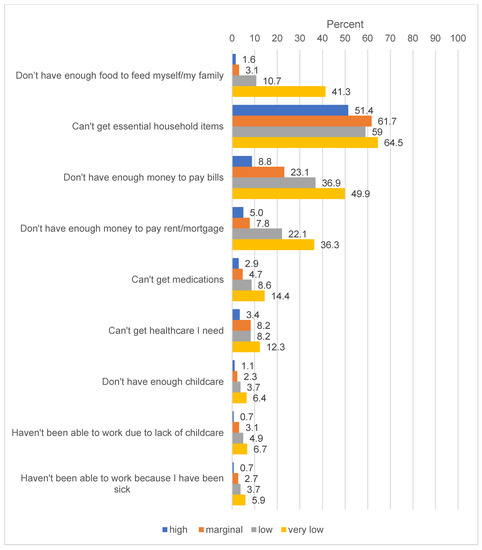 Percent
0 10 20 30 40 50 60 70 80 90 100

Don't have enough food to feed myself/my family
1.6
3.1
10.7
41.3

Can't get essential household items
51.4
61.7
59
64.5

Don't have enough money to pay bills
8.8
23.1
36.9
49.9

Don't have enough money to pay rent/mortgage
5.0
7.8
22.1
36.3

Can't get medications
2.9
4.7
8.6
14.4

Can't get healthcare I need
3.4
8.2
8.2
12.3

Don't have enough childcare
1.1
2.3
3.7
6.4

Haven't been able to work due to lack of childcare
0.7
3.1
4.9
6.7

Haven't been able to work because I have been sick
0.7
2.7
3.7
5.9

high marginal low very low